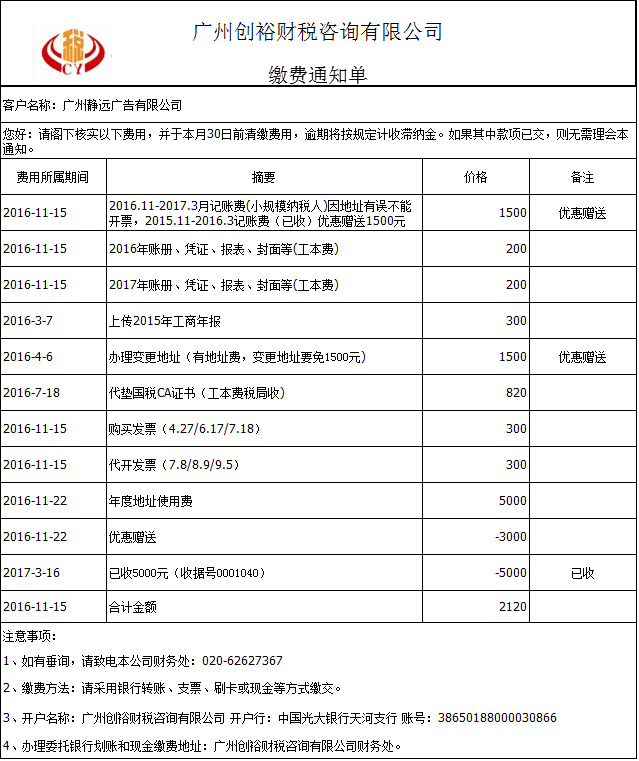 税
CY

广州创裕财税咨询有限公司

缴费通知单

客户名称：广州静远广告有限公司

您好：请阁下核实以下费用，并于本月30日前清缴费用，逾期将按规定计收滞纳金。如果其中款项已交，则无需理会本通知。

| 费用所属期间 | 摘要 | 价格 | 备注 |
|---|---|---|---|
| 2016-11-15 | 2016.11-2017.3月记账费(小规模纳税人)因地址有误不能开票，2015.11-2016.3记账费（已收）优惠赠送1500元 | 1500 | 优惠赠送 |
| 2016-11-15 | 2016年账册、凭证、报表、封面等(工本费) | 200 | |
| 2016-11-15 | 2017年账册、凭证、报表、封面等(工本费) | 200 | |
| 2016-3-7 | 上传2015年工商年报 | 300 | |
| 2016-4-6 | 办理变更地址（有地址费，变更地址要免1500元） | 1500 | 优惠赠送 |
| 2016-7-18 | 代垫国税CA证书（工本费税局收） | 820 | |
| 2016-11-15 | 购买发票（4.27/6.17/7.18） | 300 | |
| 2016-11-15 | 代开发票（7.8/8.9/9.5） | 300 | |
| 2016-11-22 | 年度地址使用费 | 5000 | |
| 2016-11-22 | 优惠赠送 | -3000 | |
| 2017-3-16 | 已收5000元（收据号0001040） | -5000 | 已收 |
| 2016-11-15 | 合计金额 | 2120 | |

注意事项：

1、如有垂询，请致电本公司财务处：020-62627367

2、缴费方法：请采用银行转账、支票、刷卡或现金等方式缴交。

3、开户名称：广州创裕财税咨询有限公司 开户行：中国光大银行天河支行 账号：38650188000030866

4、办理委托银行划账和现金缴费地址：广州创裕财税咨询有限公司财务处。